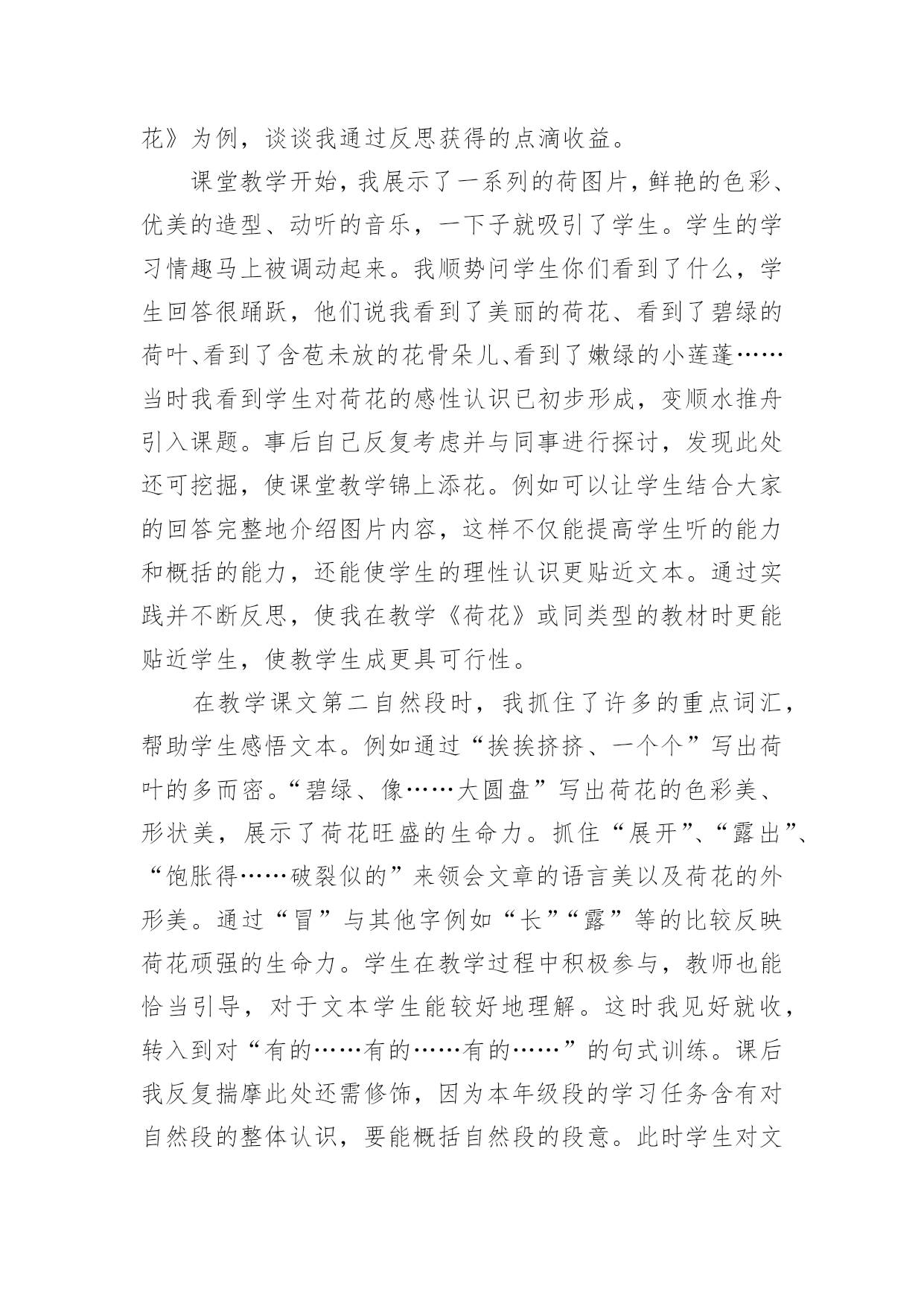 花》为例，谈谈我通过反思获得的点滴收益。

课堂教学开始，我展示了一系列的荷图片，鲜艳的色彩、优美的造型、动听的音乐，一下子就吸引了学生。学生的学习情趣马上被调动起来。我顺势问学生你们看到了什么，学生回答很踊跃，他们说我看到了美丽的荷花、看到了碧绿的荷叶、看到了含苞未放的花骨朵儿、看到了嫩绿的小莲蓬……当时我看到学生对荷花的感性认识已初步形成，变顺水推舟引入课题。事后自己反复考虑并与同事进行探讨，发现此处还可挖掘，使课堂教学锦上添花。例如可以让学生结合大家的回答完整地介绍图片内容，这样不仅能提高学生听的能力和概括的能力，还能使学生的理性认识更贴近文本。通过实践并不断反思，使我在教学《荷花》或同类型的教材时更能贴近学生，使教学生成更具可行性。

在教学课文第二自然段时，我抓住了许多的重点词汇，帮助学生感悟文本。例如通过“挨挨挤挤、一个个”写出荷叶的多而密。“碧绿、像……大圆盘”写出荷花的色彩美、形状美，展示了荷花旺盛的生命力。抓住“展开”、“露出”、“饱胀得……破裂似的”来领会文章的语言美以及荷花的外形美。通过“冒”与其他字例如“长”“露”等的比较反映荷花顽强的生命力。学生在教学过程中积极参与，教师也能恰当引导，对于文本学生能较好地理解。这时我见好就收，转入到对“有的……有的……有的……”的句式训练。课后我反复揣摩此处还需修饰，因为本年级段的学习任务含有对自然段的整体认识，要能概括自然段的段意。此时学生对文